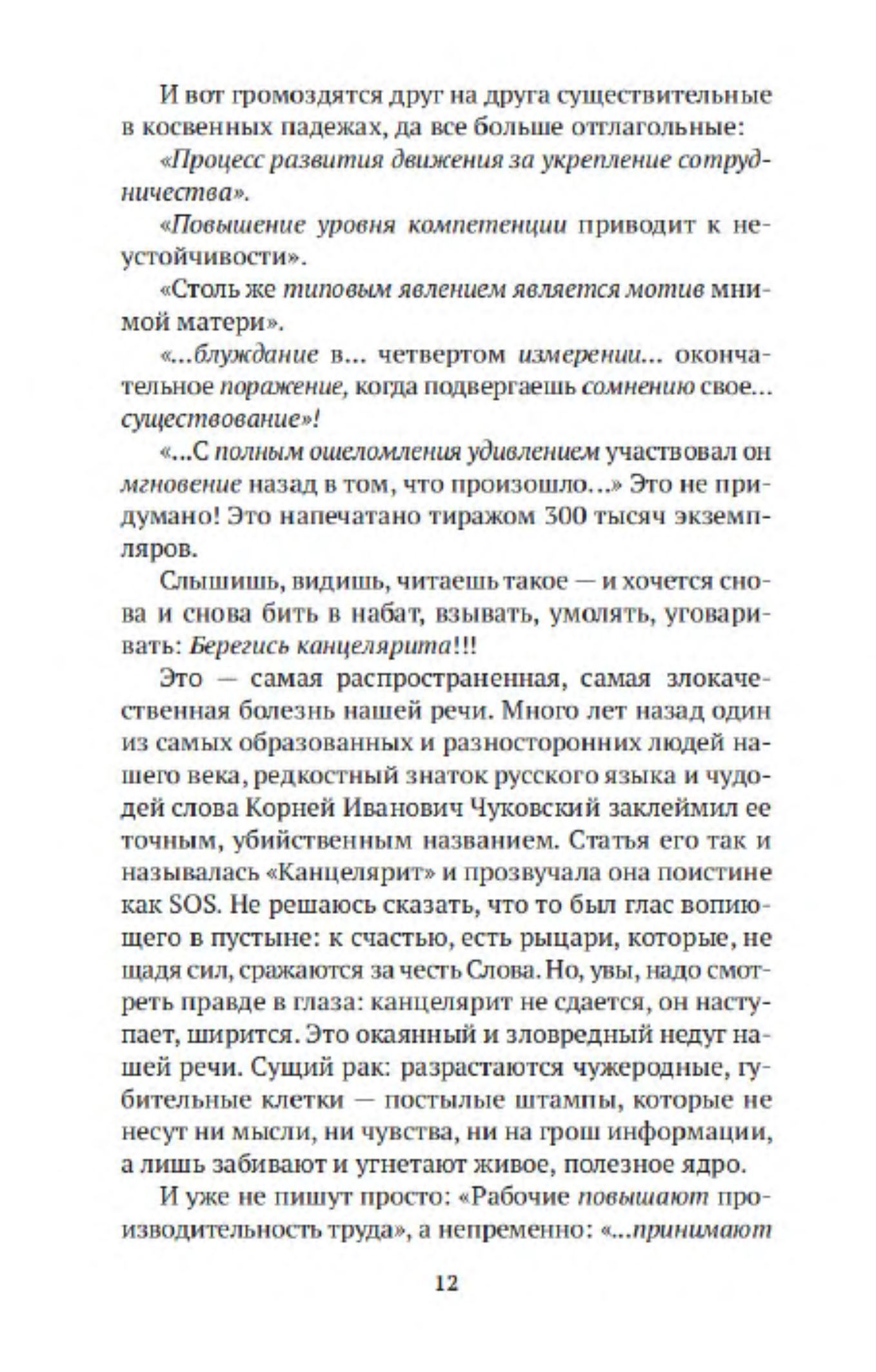 И вот громоздятся друг на друга существительные в косвенных падежах, да все больше отглагольные:

«Процесс развития движения за укрепление сотрудничества».

«Повышение уровня компетенции приводит к неустойчивости».

«Столь же типовым явлением является мотив мнимой матери».

«...блуждание в... четвертом измерении... окончательное поражение, когда подвергаешь сомнению свое... существование»!

«...С полным ошеломления удивлением участвовал он мгновение назад в том, что произошло...» Это не придумано! Это напечатано тиражом 300 тысяч экземпляров.

Слышишь, видишь, читаешь такое — и хочется снова и снова бить в набат, взывать, умолять, уговаривать: Берегись канцелярита!!!

Это — самая распространенная, самая злокачественная болезнь нашей речи. Много лет назад один из самых образованных и разносторонних людей нашего века, редкостный знаток русского языка и чудодей слова Корней Иванович Чуковский заклеймил ее точным, убийственным названием. Статья его так и называлась «Канцелярит» и прозвучала она поистине как SOS. Не решаюсь сказать, что то был глас вопиющего в пустыне: к счастью, есть рыцари, которые, не щадя сил, сражаются за честь Слова. Но, увы, надо смотреть правде в глаза: канцелярит не сдается, он наступает, ширится. Это окаянный и зловредный недуг нашей речи. Сущий рак: разрастаются чужеродные, губительные клетки — постылые штампы, которые не несут ни мысли, ни чувства, ни на грош информации, а лишь забивают и угнетают живое, полезное ядро.

И уже не пишут просто: «Рабочие повышают производительность труда», а непременно: «...принимают

12